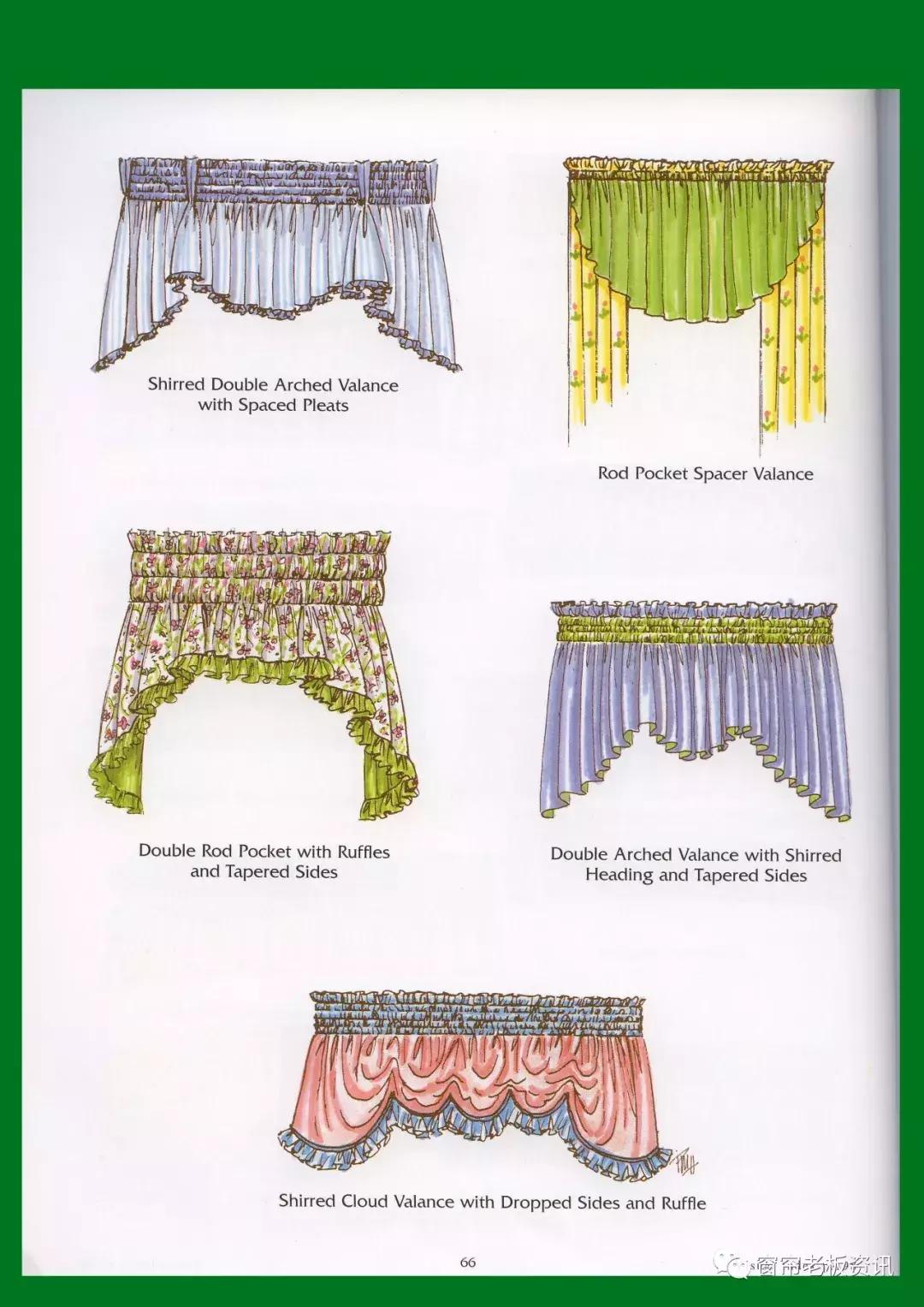 Shirred Double Arched Valance with Spaced Pleats

Rod Pocket Spacer Valance

Double Rod Pocket with Ruffles and Tapered Sides

Double Arched Valance with Shirred Heading and Tapered Sides

Shirred Cloud Valance with Dropped Sides and Ruffle

66

窗帘老板资讯